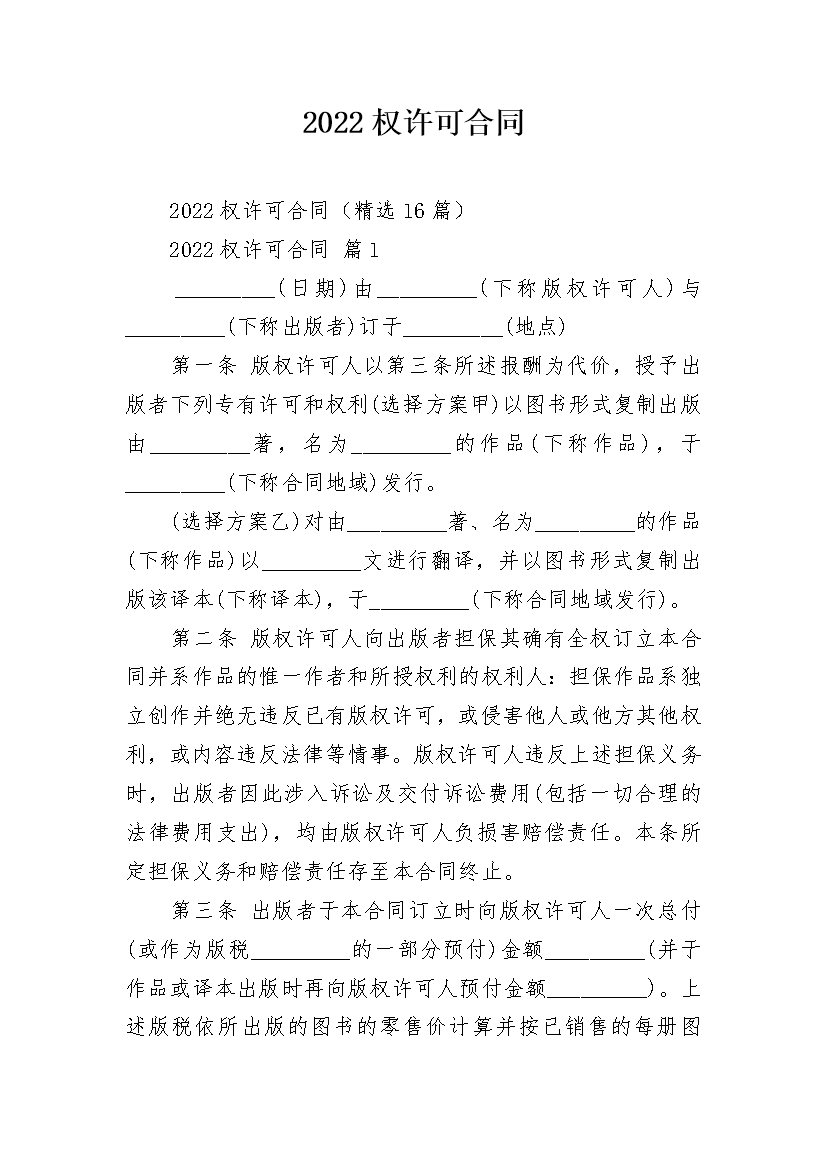 2022权许可合同

2022权许可合同（精选16篇）

2022权许可合同 篇1

_________(日期)由_________(下称版权许可人)与_________(下称出版者)订于_________(地点)

第一条 版权许可人以第三条所述报酬为代价，授予出版者下列专有许可和权利(选择方案甲)以图书形式复制出版由_________著，名为_________的作品(下称作品)，于_________(下称合同地域)发行。

(选择方案乙)对由_________著、名为_________的作品(下称作品)以_________文进行翻译，并以图书形式复制出版该译本(下称译本)，于_________(下称合同地域发行)。

第二条 版权许可人向出版者担保其确有全权订立本合同并系作品的惟一作者和所授权利的权利人：担保作品系独立创作并绝无违反已有版权许可，或侵害他人或他方其他权利，或内容违反法律等情事。版权许可人违反上述担保义务时，出版者因此涉入诉讼及交付诉讼费用(包括一切合理的法律费用支出)，均由版权许可人负损害赔偿责任。本条所定担保义务和赔偿责任存至本合同终止。

第三条 出版者于本合同订立时向版权许可人一次总付(或作为版税_________的一部分预付)金额_________(并于作品或译本出版时再向版权许可人预付金额_________)。上述版税依所出版的图书的零售价计算并按已销售的每册图